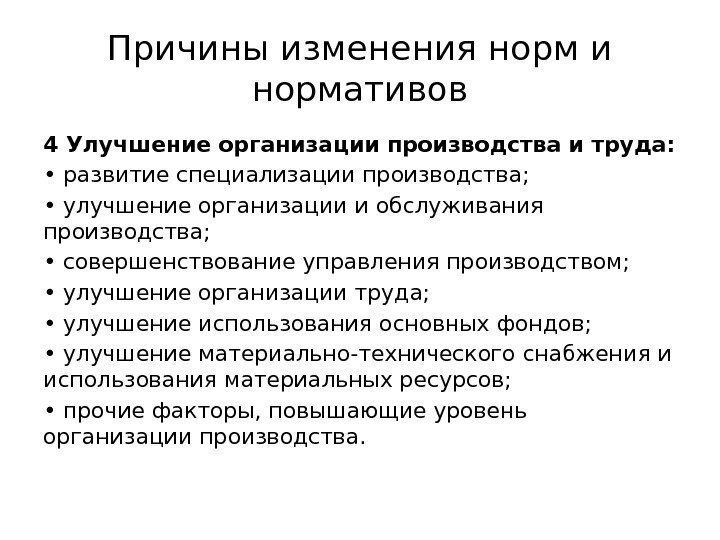 Причины изменения норм и нормативов

4 Улучшение организации производства и труда:

• развитие специализации производства;

• улучшение организации и обслуживания производства;

• совершенствование управления производством;

• улучшение организации труда;

• улучшение использования основных фондов;

• улучшение материально-технического снабжения и использования материальных ресурсов;

• прочие факторы, повышающие уровень организации производства.